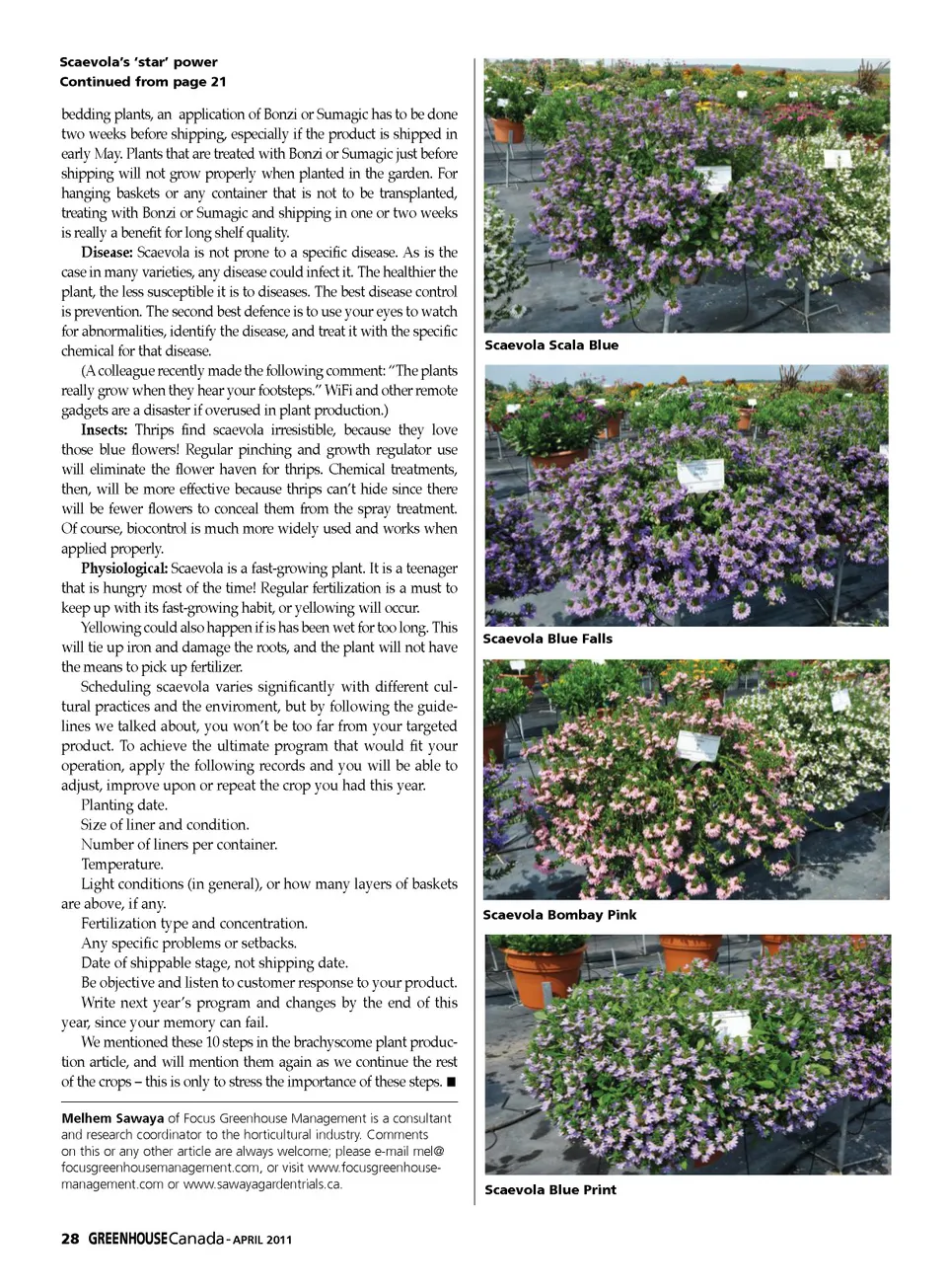 Scaevola's 'star' power
Continued from page 21

bedding plants, an application of Bonzi or Sumagic has to be done two weeks before shipping, especially if the product is shipped in early May. Plants that are treated with Bonzi or Sumagic just before shipping will not grow properly when planted in the garden. For hanging baskets or any container that is not to be transplanted, treating with Bonzi or Sumagic and shipping in one or two weeks is really a benefit for long shelf quality.

Disease: Scaevola is not prone to a specific disease. As is the case in many varieties, any disease could infect it. The healthier the plant, the less susceptible it is to diseases. The best disease control is prevention. The second best defence is to use your eyes to watch for abnormalities, identify the disease, and treat it with the specific chemical for that disease.

(A colleague recently made the following comment: "The plants really grow when they hear your footsteps." WiFi and other remote gadgets are a disaster if overused in plant production.)

Insects: Thrips find scaevola irresistible, because they love those blue flowers! Regular pinching and growth regulator use will eliminate the flower haven for thrips. Chemical treatments, then, will be more effective because thrips can't hide since there will be fewer flowers to conceal them from the spray treatment. Of course, biocontrol is much more widely used and works when applied properly.

Physiological: Scaevola is a fast-growing plant. It is a teenager that is hungry most of the time! Regular fertilization is a must to keep up with its fast-growing habit, or yellowing will occur.

Yellowing could also happen if is has been wet for too long. This will tie up iron and damage the roots, and the plant will not have the means to pick up fertilizer.

Scheduling scaevola varies significantly with different cultural practices and the enviroment, but by following the guidelines we talked about, you won't be too far from your targeted product. To achieve the ultimate program that would fit your operation, apply the following records and you will be able to adjust, improve upon or repeat the crop you had this year.

Planting date.
Size of liner and condition.
Number of liners per container.
Temperature.
Light conditions (in general), or how many layers of baskets are above, if any.
Fertilization type and concentration.
Any specific problems or setbacks.
Date of shippable stage, not shipping date.
Be objective and listen to customer response to your product.
Write next year's program and changes by the end of this year, since your memory can fail.

We mentioned these 10 steps in the brachyscome plant production article, and will mention them again as we continue the rest of the crops – this is only to stress the importance of these steps. ■

Melhem Sawaya of Focus Greenhouse Management is a consultant and research coordinator to the horticultural industry. Comments on this or any other article are always welcome; please e-mail mel@focusgreenhousemanagement.com, or visit www.focusgreenhousemanagement.com or www.sawayagardentrials.ca.

Scaevola Scala Blue

Scaevola Blue Falls

Scaevola Bombay Pink

Scaevola Blue Print

28 GREENHOUSE Canada - APRIL 2011